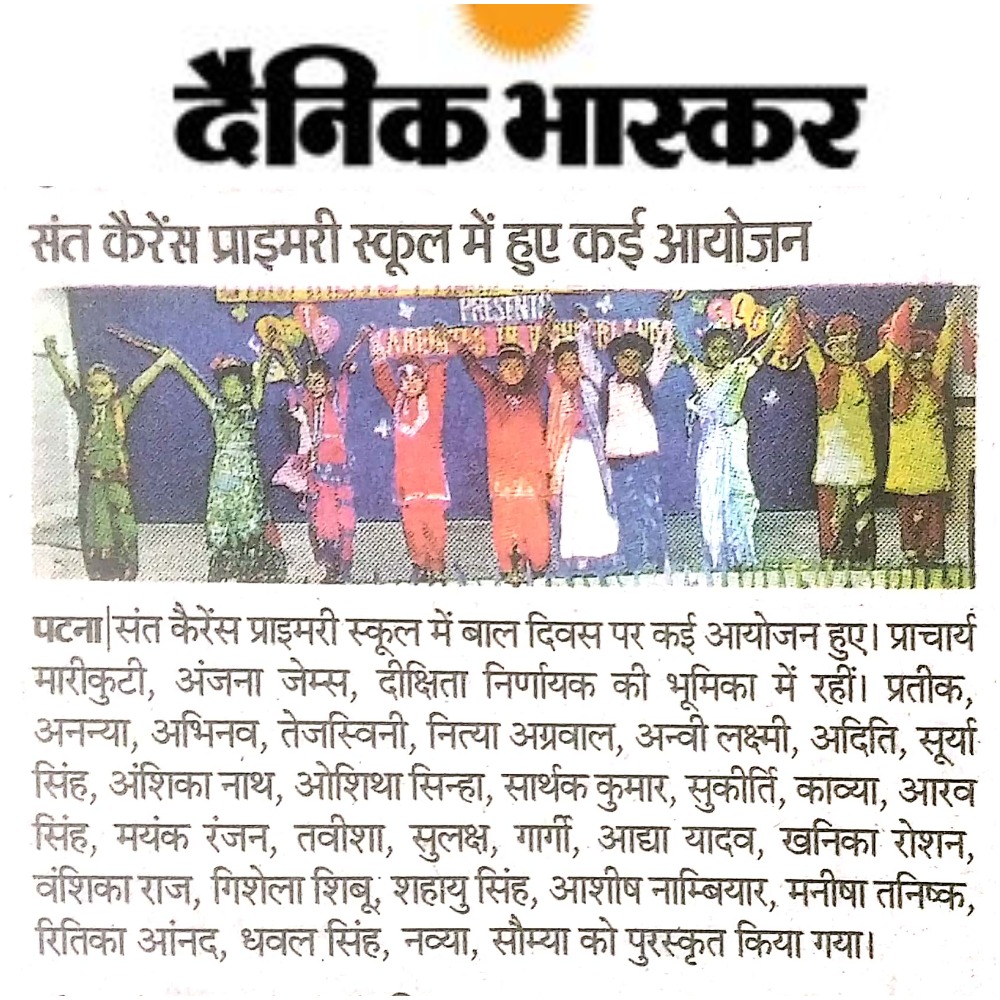 दैनिक भास्कर

संत कैरेंस प्राइमरी स्कूल में हुए कई आयोजन

PRESENTS

पटना|संत कैरेंस प्राइमरी स्कूल में बाल दिवस पर कई आयोजन हुए। प्राचार्य मारीकुटी, अंजना जेम्स, दीक्षिता निर्णायक की भूमिका में रहीं। प्रतीक, अनन्या, अभिनव, तेजस्विनी, नित्या अग्रवाल, अन्वी लक्ष्मी, अदिति, सूर्या सिंह, अंशिका नाथ, ओशिथा सिन्हा, सार्थक कुमार, सुकीर्ति, काव्या, आरव सिंह, मयंक रंजन, तवीशा, सुलक्ष, गार्गी, आद्या यादव, खनिका रोशन, वंशिका राज, गिशेला शिबू, शहायु सिंह, आशीष नाम्बियार, मनीषा तनिष्क, रितिका आंनद, धवल सिंह, नव्या, सौम्या को पुरस्कृत किया गया।